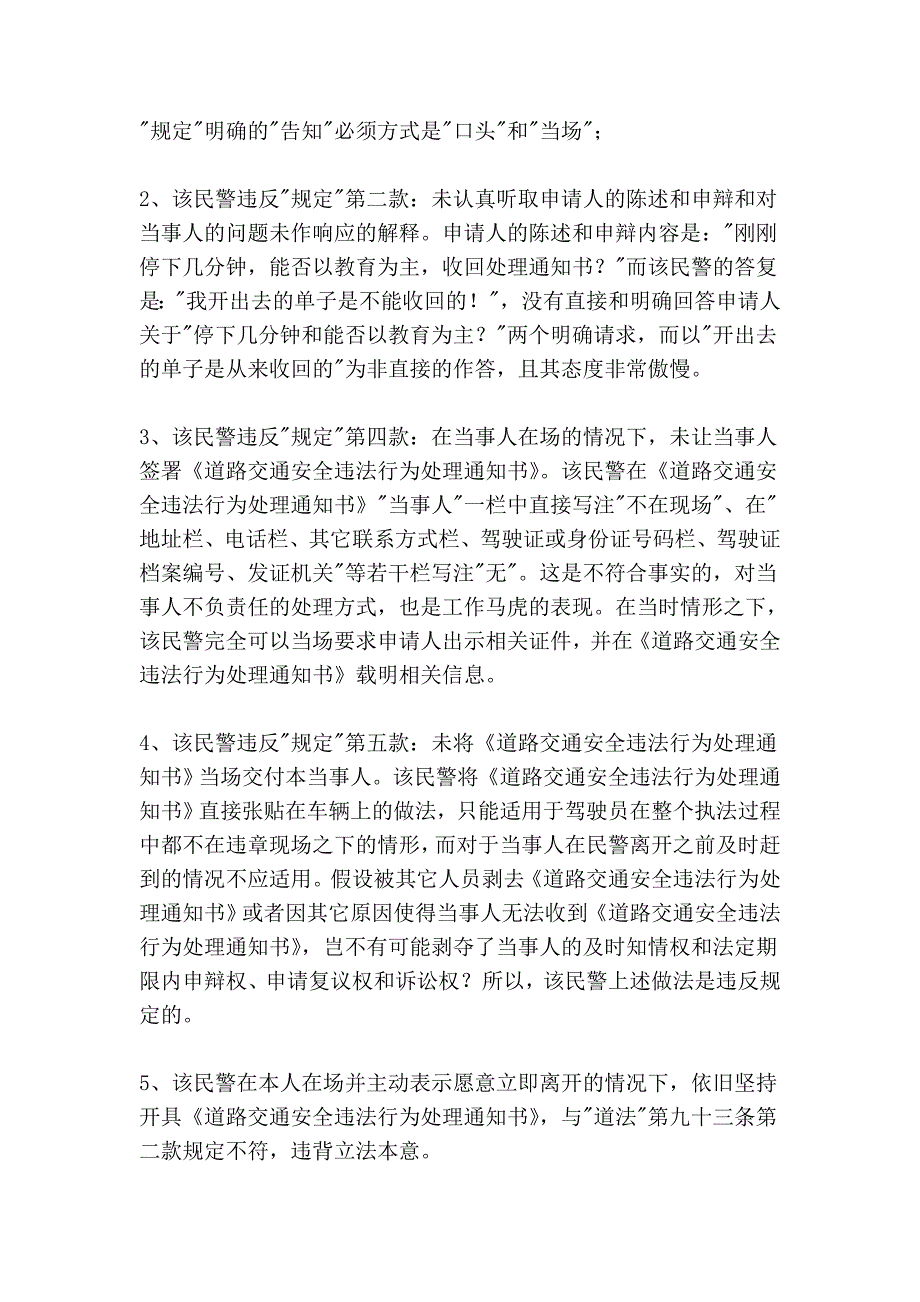 "规定"明确的"告知"必须方式是"口头"和"当场"；

2、该民警违反"规定"第二款：未认真听取申请人的陈述和申辩和对当事人的问题未作响应的解释。申请人的陈述和申辩内容是："刚刚停下几分钟，能否以教育为主，收回处理通知书？"而该民警的答复是："我开出去的单子是不能收回的！"，没有直接和明确回答申请人关于"停下几分钟和能否以教育为主？"两个明确请求，而以"开出去的单子是从来收回的"为非直接的作答，且其态度非常傲慢。

3、该民警违反"规定"第四款：在当事人在场的情况下，未让当事人签署《道路交通安全违法行为处理通知书》。该民警在《道路交通安全违法行为处理通知书》"当事人"一栏中直接写注"不在现场"、在"地址栏、电话栏、其它联系方式栏、驾驶证或身份证号码栏、驾驶证档案编号、发证机关"等若干栏写注"无"。这是不符合事实的，对当事人不负责任的处理方式，也是工作马虎的表现。在当时情形之下，该民警完全可以当场要求申请人出示相关证件，并在《道路交通安全违法行为处理通知书》载明相关信息。

4、该民警违反"规定"第五款：未将《道路交通安全违法行为处理通知书》当场交付本当事人。该民警将《道路交通安全违法行为处理通知书》直接张贴在车辆上的做法，只能适用于驾驶员在整个执法过程中都不在违章现场之下的情形，而对于当事人在民警离开之前及时赶到的情况不应适用。假设被其它人员剥去《道路交通安全违法行为处理通知书》或者因其它原因使得当事人无法收到《道路交通安全违法行为处理通知书》，岂不有可能剥夺了当事人的及时知情权和法定期限内申辩权、申请复议权和诉讼权？所以，该民警上述做法是违反规定的。

5、该民警在本人在场并主动表示愿意立即离开的情况下，依旧坚持开具《道路交通安全违法行为处理通知书》，与"道法"第九十三条第二款规定不符，违背立法本意。